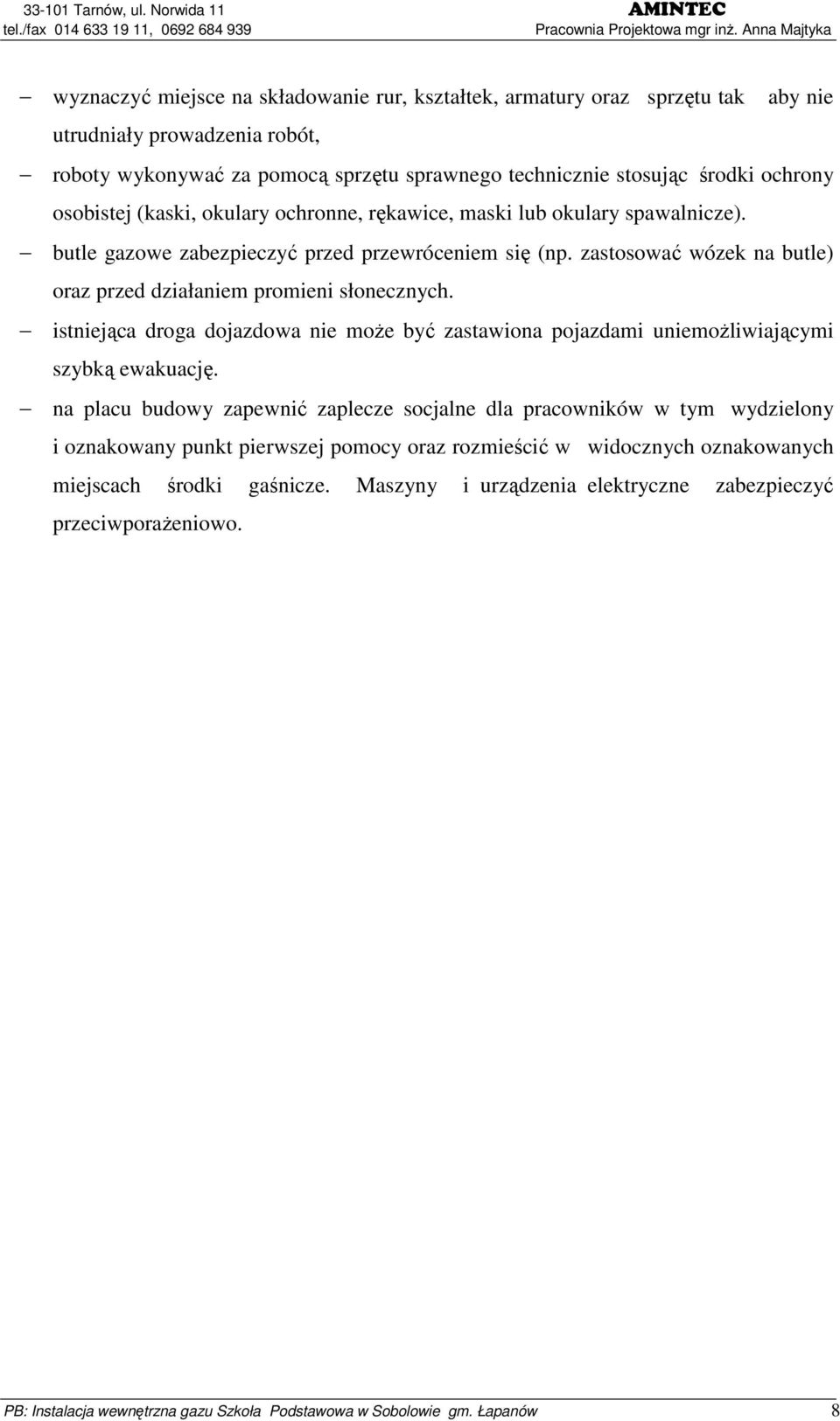 33-101 Tarnów, ul. Norwida 11
tel./fax 014 633 19 11, 0692 684 939

AMINTEC
Pracownia Projektowa mgr inż. Anna Majtyka

– wyznaczyć miejsce na składowanie rur, kształtek, armatury oraz sprzętu tak aby nie utrudniały prowadzenia robót,

– roboty wykonywać za pomocą sprzętu sprawnego technicznie stosując środki ochrony osobistej (kaski, okulary ochronne, rękawice, maski lub okulary spawalnicze).

– butle gazowe zabezpieczyć przed przewróceniem się (np. zastosować wózek na butle) oraz przed działaniem promieni słonecznych.

– istniejąca droga dojazdowa nie może być zastawiona pojazdami uniemożliwiającymi szybką ewakuację.

– na placu budowy zapewnić zaplecze socjalne dla pracowników w tym wydzielony i oznakowany punkt pierwszej pomocy oraz rozmieścić w widocznych oznakowanych miejscach środki gaśnicze. Maszyny i urządzenia elektryczne zabezpieczyć przeciwporażeniowo.

PB: Instalacja wewnętrzna gazu Szkoła Podstawowa w Sobolowie gm. Łapanów 8